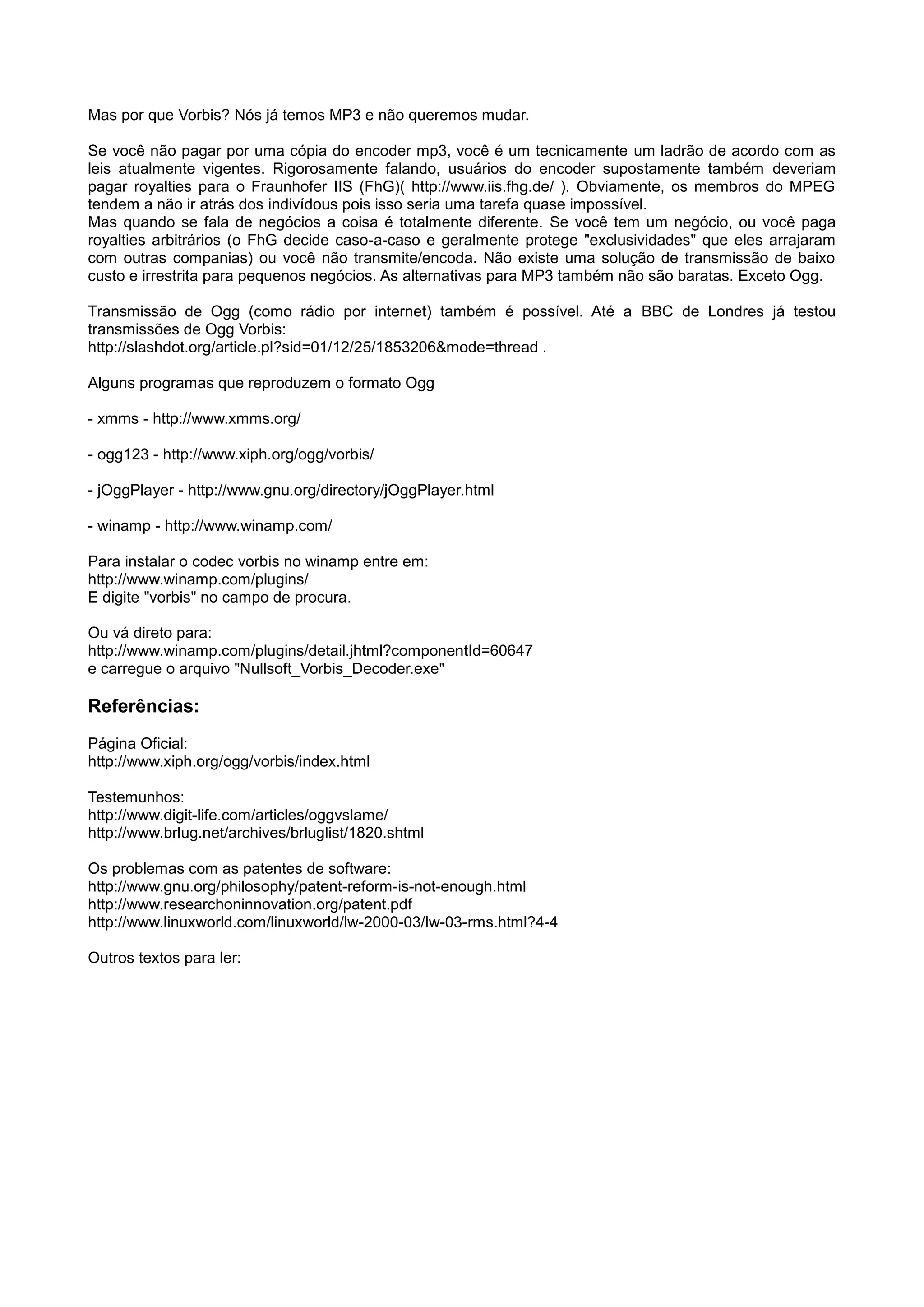 Mas por que Vorbis? Nós já temos MP3 e não queremos mudar.

Se você não pagar por uma cópia do encoder mp3, você é um tecnicamente um ladrão de acordo com as leis atualmente vigentes. Rigorosamente falando, usuários do encoder supostamente também deveriam pagar royalties para o Fraunhofer IIS (FhG)( http://www.iis.fhg.de/ ). Obviamente, os membros do MPEG tendem a não ir atrás dos indivídous pois isso seria uma tarefa quase impossível.
Mas quando se fala de negócios a coisa é totalmente diferente. Se você tem um negócio, ou você paga royalties arbitrários (o FhG decide caso-a-caso e geralmente protege "exclusividades" que eles arrajaram com outras companias) ou você não transmite/encoda. Não existe uma solução de transmissão de baixo custo e irrestrita para pequenos negócios. As alternativas para MP3 também não são baratas. Exceto Ogg.

Transmissão de Ogg (como rádio por internet) também é possível. Até a BBC de Londres já testou transmissões de Ogg Vorbis:
http://slashdot.org/article.pl?sid=01/12/25/1853206&mode=thread .

Alguns programas que reproduzem o formato Ogg

- xmms - http://www.xmms.org/

- ogg123 - http://www.xiph.org/ogg/vorbis/

- jOggPlayer - http://www.gnu.org/directory/jOggPlayer.html

- winamp - http://www.winamp.com/

Para instalar o codec vorbis no winamp entre em:
http://www.winamp.com/plugins/
E digite "vorbis" no campo de procura.

Ou vá direto para:
http://www.winamp.com/plugins/detail.jhtml?componentId=60647
e carregue o arquivo "Nullsoft_Vorbis_Decoder.exe"

Referências:

Página Oficial:
http://www.xiph.org/ogg/vorbis/index.html

Testemunhos:
http://www.digit-life.com/articles/oggvslame/
http://www.brlug.net/archives/brluglist/1820.shtml

Os problemas com as patentes de software:
http://www.gnu.org/philosophy/patent-reform-is-not-enough.html
http://www.researchoninnovation.org/patent.pdf
http://www.linuxworld.com/linuxworld/lw-2000-03/lw-03-rms.html?4-4

Outros textos para ler: